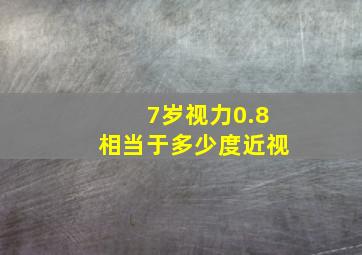 7岁视力0.8
相当于多少度近视